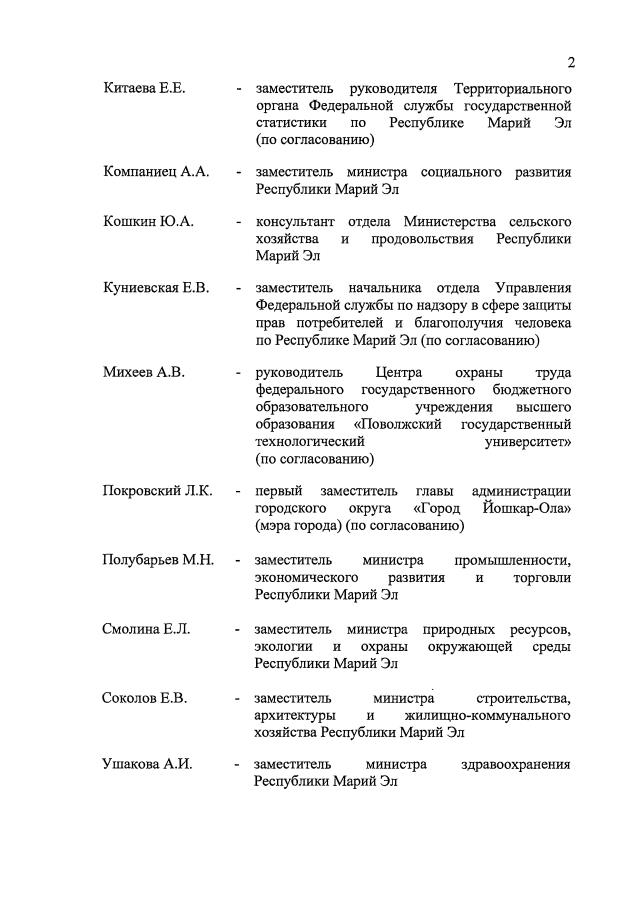 2

Китаева Е.Е. - заместитель руководителя Территориального органа Федеральной службы государственной статистики по Республике Марий Эл (по согласованию)

Компаниец А.А. - заместитель министра социального развития Республики Марий Эл

Кошкин Ю.А. - консультант отдела Министерства сельского хозяйства и продовольствия Республики Марий Эл

Куниевская Е.В. - заместитель начальника отдела Управления Федеральной службы по надзору в сфере защиты прав потребителей и благополучия человека по Республике Марий Эл (по согласованию)

Михеев А.В. - руководитель Центра охраны труда федерального государственного бюджетного образовательного учреждения высшего образования «Поволжский государственный технологический университет» (по согласованию)

Покровский Л.К. - первый заместитель главы администрации городского округа «Город Йошкар-Ола» (мэра города) (по согласованию)

Полубарьев М.Н. - заместитель министра промышленности, экономического развития и торговли Республики Марий Эл

Смолина Е.Л. - заместитель министра природных ресурсов, экологии и охраны окружающей среды Республики Марий Эл

Соколов Е.В. - заместитель министра строительства, архитектуры и жилищно-коммунального хозяйства Республики Марий Эл

Ушакова А.И. - заместитель министра здравоохранения Республики Марий Эл